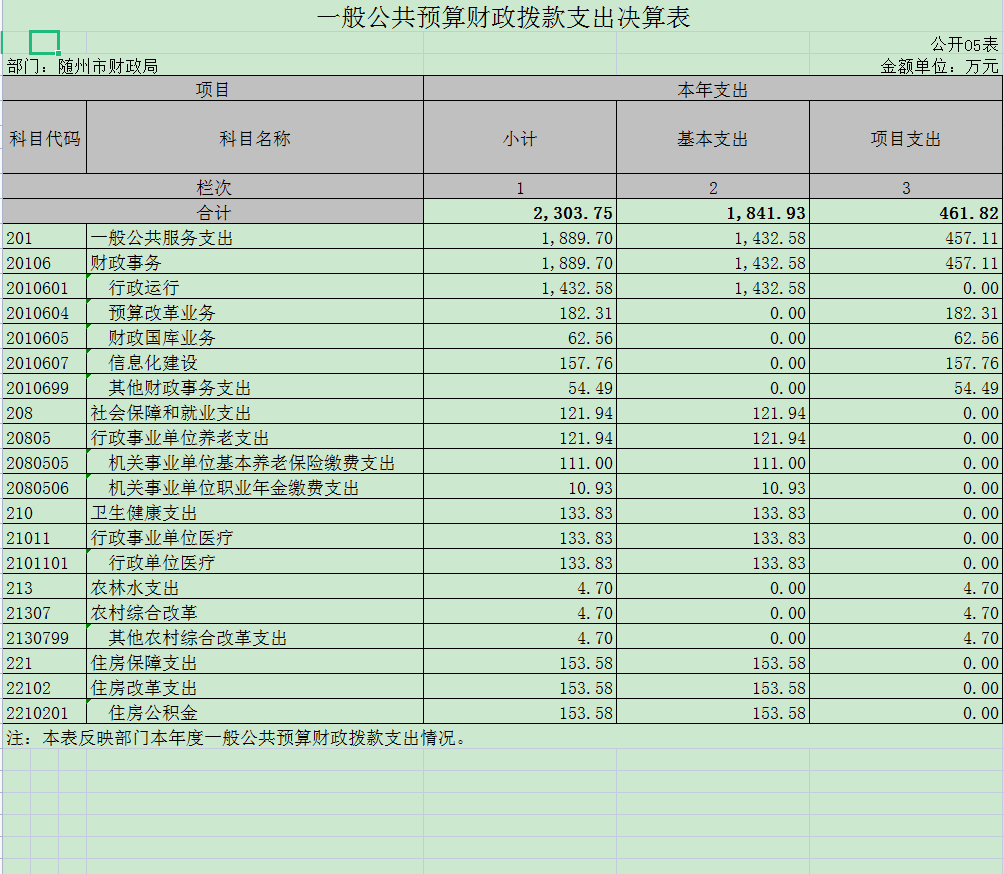 一般公共预算财政拨款支出决算表

公开05表

部门：随州市财政局

金额单位：万元

| 项目 | | 本年支出 | | |
|---|---|---|---|---|
| 科目代码 | 科目名称 | 小计 | 基本支出 | 项目支出 |
| 栏次 | | 1 | 2 | 3 |
| 合计 | | 2,303.75 | 1,841.93 | 461.82 |
| 201 | 一般公共服务支出 | 1,889.70 | 1,432.58 | 457.11 |
| 20106 | 财政事务 | 1,889.70 | 1,432.58 | 457.11 |
| 2010601 | 行政运行 | 1,432.58 | 1,432.58 | 0.00 |
| 2010604 | 预算改革业务 | 182.31 | 0.00 | 182.31 |
| 2010605 | 财政国库业务 | 62.56 | 0.00 | 62.56 |
| 2010607 | 信息化建设 | 157.76 | 0.00 | 157.76 |
| 2010699 | 其他财政事务支出 | 54.49 | 0.00 | 54.49 |
| 208 | 社会保障和就业支出 | 121.94 | 121.94 | 0.00 |
| 20805 | 行政事业单位养老支出 | 121.94 | 121.94 | 0.00 |
| 2080505 | 机关事业单位基本养老保险缴费支出 | 111.00 | 111.00 | 0.00 |
| 2080506 | 机关事业单位职业年金缴费支出 | 10.93 | 10.93 | 0.00 |
| 210 | 卫生健康支出 | 133.83 | 133.83 | 0.00 |
| 21011 | 行政事业单位医疗 | 133.83 | 133.83 | 0.00 |
| 2101101 | 行政单位医疗 | 133.83 | 133.83 | 0.00 |
| 213 | 农林水支出 | 4.70 | 0.00 | 4.70 |
| 21307 | 农村综合改革 | 4.70 | 0.00 | 4.70 |
| 2130799 | 其他农村综合改革支出 | 4.70 | 0.00 | 4.70 |
| 221 | 住房保障支出 | 153.58 | 153.58 | 0.00 |
| 22102 | 住房改革支出 | 153.58 | 153.58 | 0.00 |
| 2210201 | 住房公积金 | 153.58 | 153.58 | 0.00 |

注：本表反映部门本年度一般公共预算财政拨款支出情况。